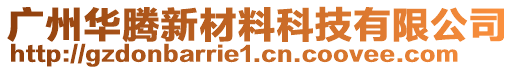 广州华腾新材料科技有限公司
http://gzdonbarrie1.cn.coovee.com